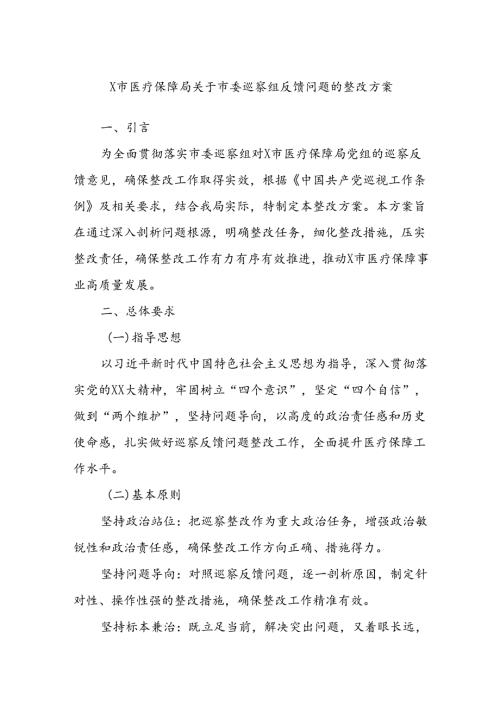 X市医疗保障局关于市委巡察组反馈问题的整改方案

一、引言

为全面贯彻落实市委巡察组对X市医疗保障局党组的巡察反馈意见，确保整改工作取得实效，根据《中国共产党巡视工作条例》及相关要求，结合我局实际，特制定本整改方案。本方案旨在通过深入剖析问题根源，明确整改任务，细化整改措施，压实整改责任，确保整改工作有力有序有效推进，推动X市医疗保障事业高质量发展。

二、总体要求

(一)指导思想

以习近平新时代中国特色社会主义思想为指导，深入贯彻落实党的XX大精神，牢固树立“四个意识”，坚定“四个自信”，做到“两个维护”，坚持问题导向，以高度的政治责任感和历史使命感，扎实做好巡察反馈问题整改工作，全面提升医疗保障工作水平。

(二)基本原则

坚持政治站位：把巡察整改作为重大政治任务，增强政治敏锐性和政治责任感，确保整改工作方向正确、措施得力。

坚持问题导向：对照巡察反馈问题，逐一剖析原因，制定针对性、操作性强的整改措施，确保整改工作精准有效。

坚持标本兼治：既立足当前，解决突出问题，又着眼长远，